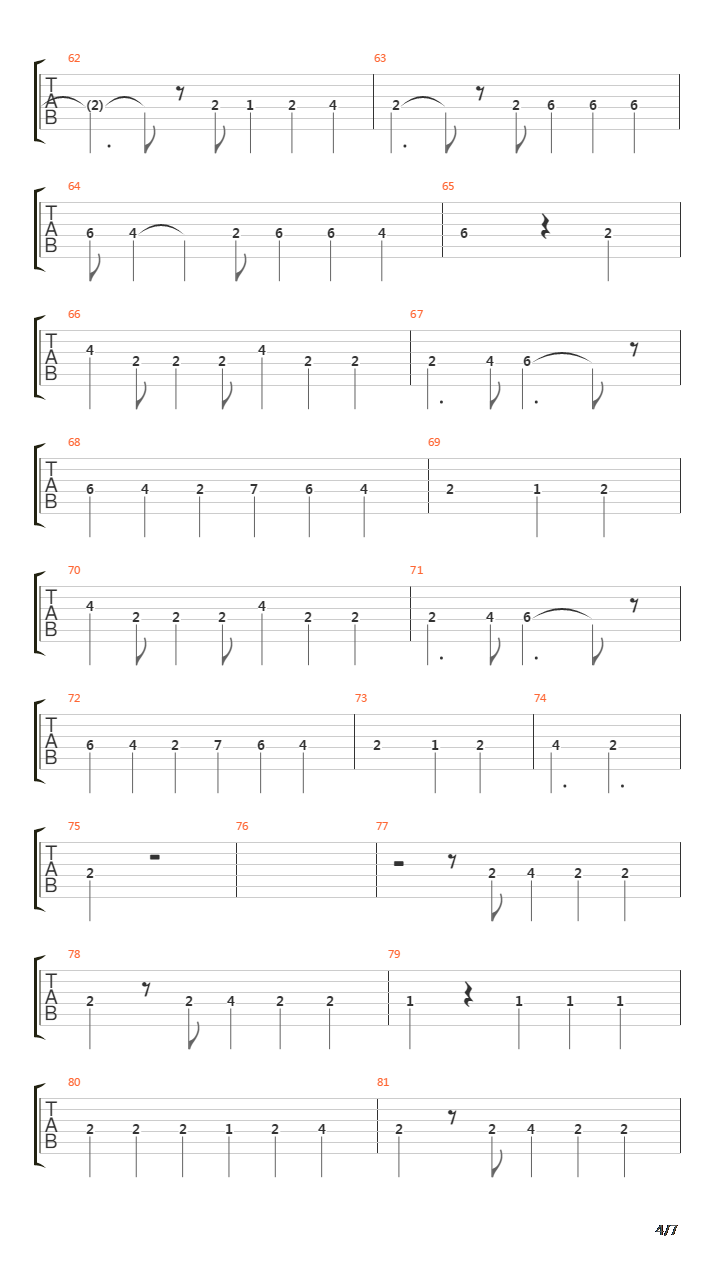 62
T
A
B
(2) 2 1 2 4
63
2 2 6 6 6

64
T
A
B
6 4 2 6 6 4
65
6 2

66
T
A
B
4 2 2 2 4 2 2
67
2 4 6

68
T
A
B
6 4 2 7 6 4
69
2 1 2

70
T
A
B
4 2 2 2 4 2 2
71
2 4 6

72
T
A
B
6 4 2 7 6 4
73
2 1 2
74
4 2

75
T
A
B
2
76
77
2 4 2 2

78
T
A
B
2 2 4 2 2
79
1 1 1 1

80
T
A
B
2 2 2 1 2 4
81
2 2 4 2 2

4/7